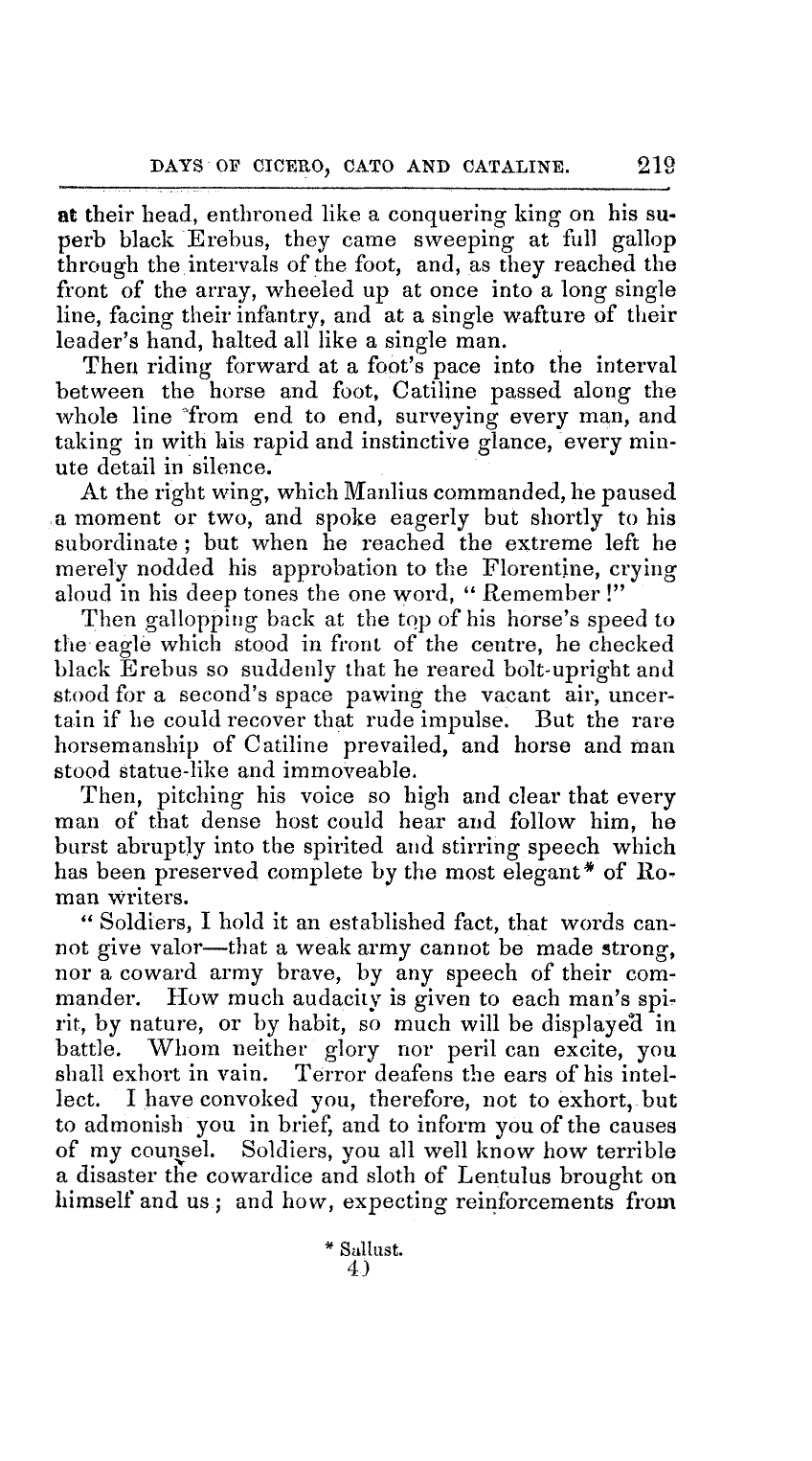 DAYS OF CICERO, CATO AND CATALINE. 219

at their head, enthroned like a conquering king on his superb black Erebus, they came sweeping at full gallop through the intervals of the foot, and, as they reached the front of the array, wheeled up at once into a long single line, facing their infantry, and at a single wafture of their leader's hand, halted all like a single man.

Then riding forward at a foot's pace into the interval between the horse and foot, Catiline passed along the whole line from end to end, surveying every man, and taking in with his rapid and instinctive glance, every minute detail in silence.

At the right wing, which Manlius commanded, he paused a moment or two, and spoke eagerly but shortly to his subordinate; but when he reached the extreme left he merely nodded his approbation to the Florentine, crying aloud in his deep tones the one word, "Remember!"

Then gallopping back at the top of his horse's speed to the eagle which stood in front of the centre, he checked black Erebus so suddenly that he reared bolt-upright and stood for a second's space pawing the vacant air, uncertain if he could recover that rude impulse. But the rare horsemanship of Catiline prevailed, and horse and man stood statue-like and immoveable.

Then, pitching his voice so high and clear that every man of that dense host could hear and follow him, he burst abruptly into the spirited and stirring speech which has been preserved complete by the most elegant* of Roman writers.

"Soldiers, I hold it an established fact, that words cannot give valor—that a weak army cannot be made strong, nor a coward army brave, by any speech of their commander. How much audacity is given to each man's spirit, by nature, or by habit, so much will be displayed in battle. Whom neither glory nor peril can excite, you shall exhort in vain. Terror deafens the ears of his intellect. I have convoked you, therefore, not to exhort, but to admonish you in brief, and to inform you of the causes of my counsel. Soldiers, you all well know how terrible a disaster the cowardice and sloth of Lentulus brought on himself and us; and how, expecting reinforcements from

* Sallust.
4)